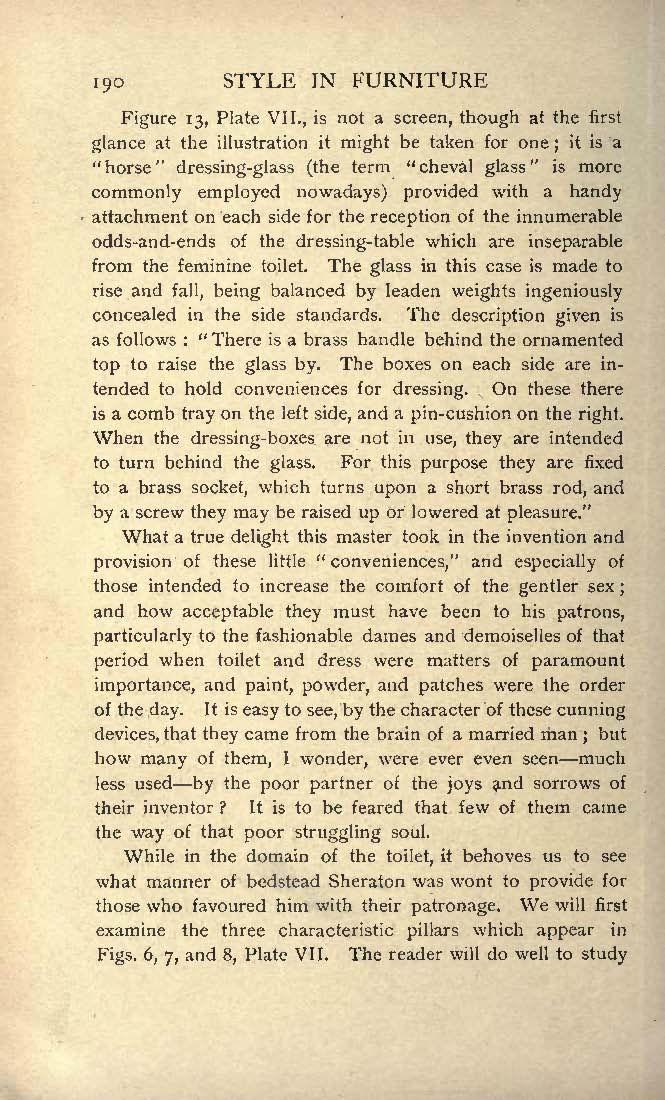 190 STYLE IN FURNITURE

Figure 13, Plate VII., is not a screen, though at the first glance at the illustration it might be taken for one; it is a "horse" dressing-glass (the term "cheval glass" is more commonly employed nowadays) provided with a handy attachment on each side for the reception of the innumerable odds-and-ends of the dressing-table which are inseparable from the feminine toilet. The glass in this case is made to rise and fall, being balanced by leaden weights ingeniously concealed in the side standards. The description given is as follows: "There is a brass handle behind the ornamented top to raise the glass by. The boxes on each side are intended to hold conveniences for dressing. On these there is a comb tray on the left side, and a pin-cushion on the right. When the dressing-boxes are not in use, they are intended to turn behind the glass. For this purpose they are fixed to a brass socket, which turns upon a short brass rod, and by a screw they may be raised up or lowered at pleasure."

What a true delight this master took in the invention and provision of these little "conveniences," and especially of those intended to increase the comfort of the gentler sex; and how acceptable they must have been to his patrons, particularly to the fashionable dames and demoiselles of that period when toilet and dress were matters of paramount importance, and paint, powder, and patches were the order of the day. It is easy to see, by the character of these cunning devices, that they came from the brain of a married man; but how many of them, I wonder, were ever even seen—much less used—by the poor partner of the joys and sorrows of their inventor? It is to be feared that few of them came the way of that poor struggling soul.

While in the domain of the toilet, it behoves us to see what manner of bedstead Sheraton was wont to provide for those who favoured him with their patronage. We will first examine the three characteristic pillars which appear in Figs. 6, 7, and 8, Plate VII. The reader will do well to study